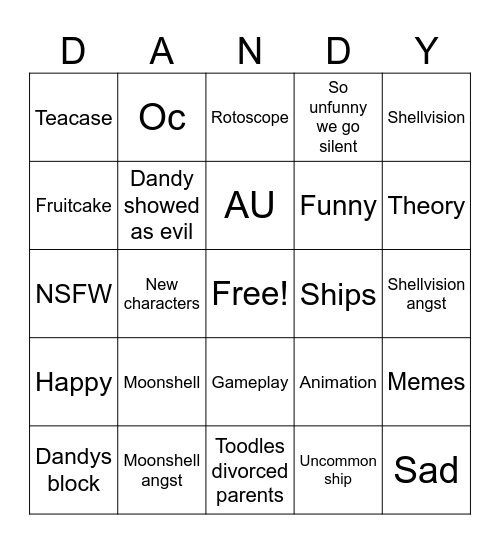 | D | A | N | D | Y |
|---|---|---|---|---|
| Teacase | Oc | Rotoscope | So unfunny we go silent | Shellvision |
| Fruitcake | Dandy showed as evil | AU | Funny | Theory |
| NSFW | New characters | Free! | Ships | Shellvision angst |
| Happy | Moonshell | Gameplay | Animation | Memes |
| Dandys block | Moonshell angst | Toodles divorced parents | Uncommon ship | Sad |